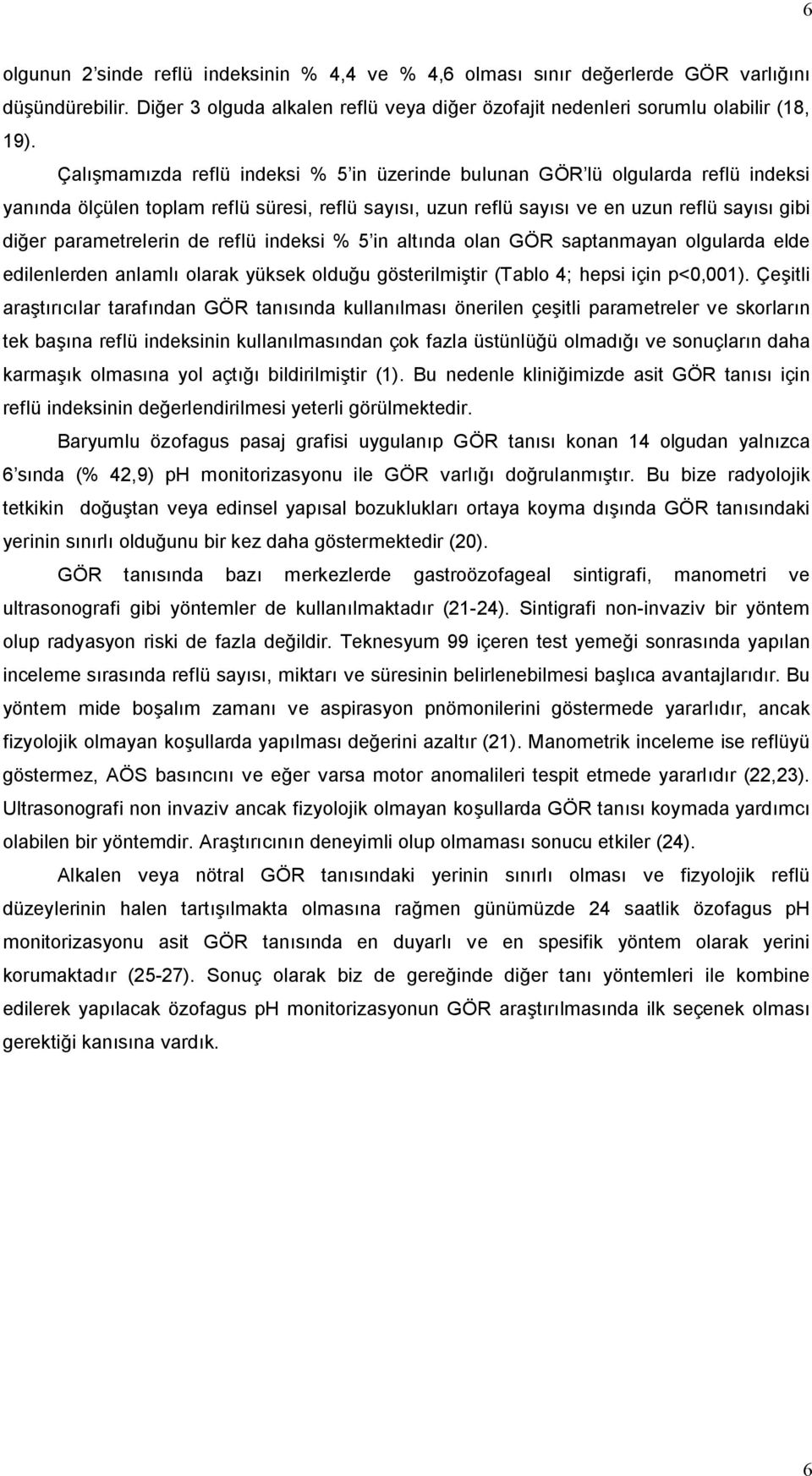 6

olgunun 2'sinde reflü indeksinin % 4,4 ve % 4,6 olması sınır değerlerde GÖR varlığını düşündürebilir. Diğer 3 olguda alkalen reflü veya diğer özofajit nedenleri sorumlu olabilir (18, 19).

Çalışmamızda reflü indeksi % 5'in üzerinde bulunan GÖR'lü olgularda reflü indeksi yanında ölçülen toplam reflü süresi, reflü sayısı, uzun reflü sayısı ve en uzun reflü sayısı gibi diğer parametrelerin de reflü indeksi % 5'in altında olan GÖR saptanmayan olgularda elde edilenlerden anlamlı olarak yüksek olduğu gösterilmiştir (Tablo 4; hepsi için p<0,001). Çeşitli araştırıcılar tarafından GÖR tanısında kullanılması önerilen çeşitli parametreler ve skorların tek başına reflü indeksinin kullanılmasından çok fazla üstünlüğü olmadığı ve sonuçların daha karmaşık olmasına yol açtığı bildirilmiştir (1). Bu nedenle kliniğimizde asit GÖR tanısı için reflü indeksinin değerlendirilmesi yeterli görülmektedir.

Baryumlu özofagus pasaj grafisi uygulanıp GÖR tanısı konan 14 olgudan yalnızca 6'sında (% 42,9) pH monitorizasyonu ile GÖR varlığı doğrulanmıştır. Bu bize radyolojik tetkikin doğuştan veya edinsel yapısal bozuklukları ortaya koyma dışında GÖR tanısındaki yerinin sınırlı olduğunu bir kez daha göstermektedir (20).

GÖR tanısında bazı merkezlerde gastroözofageal sintigrafi, manometri ve ultrasonografi gibi yöntemler de kullanılmaktadır (21-24). Sintigrafi non-invaziv bir yöntem olup radyasyon riski de fazla değildir. Teknesyum 99 içeren test yemeği sonrasında yapılan inceleme sırasında reflü sayısı, miktarı ve süresinin belirlenebilmesi başlıca avantajlarıdır. Bu yöntem mide boşalım zamanı ve aspirasyon pnömonilerini göstermede yararlıdır, ancak fizyolojik olmayan koşullarda yapılması değerini azaltır (21). Manometrik inceleme ise reflüyü göstermez, AÖS basıncını ve eğer varsa motor anomalileri tespit etmede yararlıdır (22,23). Ultrasonografi non invaziv ancak fizyolojik olmayan koşullarda GÖR tanısı koymada yardımcı olabilen bir yöntemdir. Araştırıcının deneyimli olup olmaması sonucu etkiler (24).

Alkalen veya nötral GÖR tanısındaki yerinin sınırlı olması ve fizyolojik reflü düzeylerinin halen tartışılmakta olmasına rağmen günümüzde 24 saatlik özofagus pH monitorizasyonu asit GÖR tanısında en duyarlı ve en spesifik yöntem olarak yerini korumaktadır (25-27). Sonuç olarak biz de gereğinde diğer tanı yöntemleri ile kombine edilerek yapılacak özofagus pH monitorizasyonun GÖR araştırılmasında ilk seçenek olması gerektiği kanısına vardık.

6